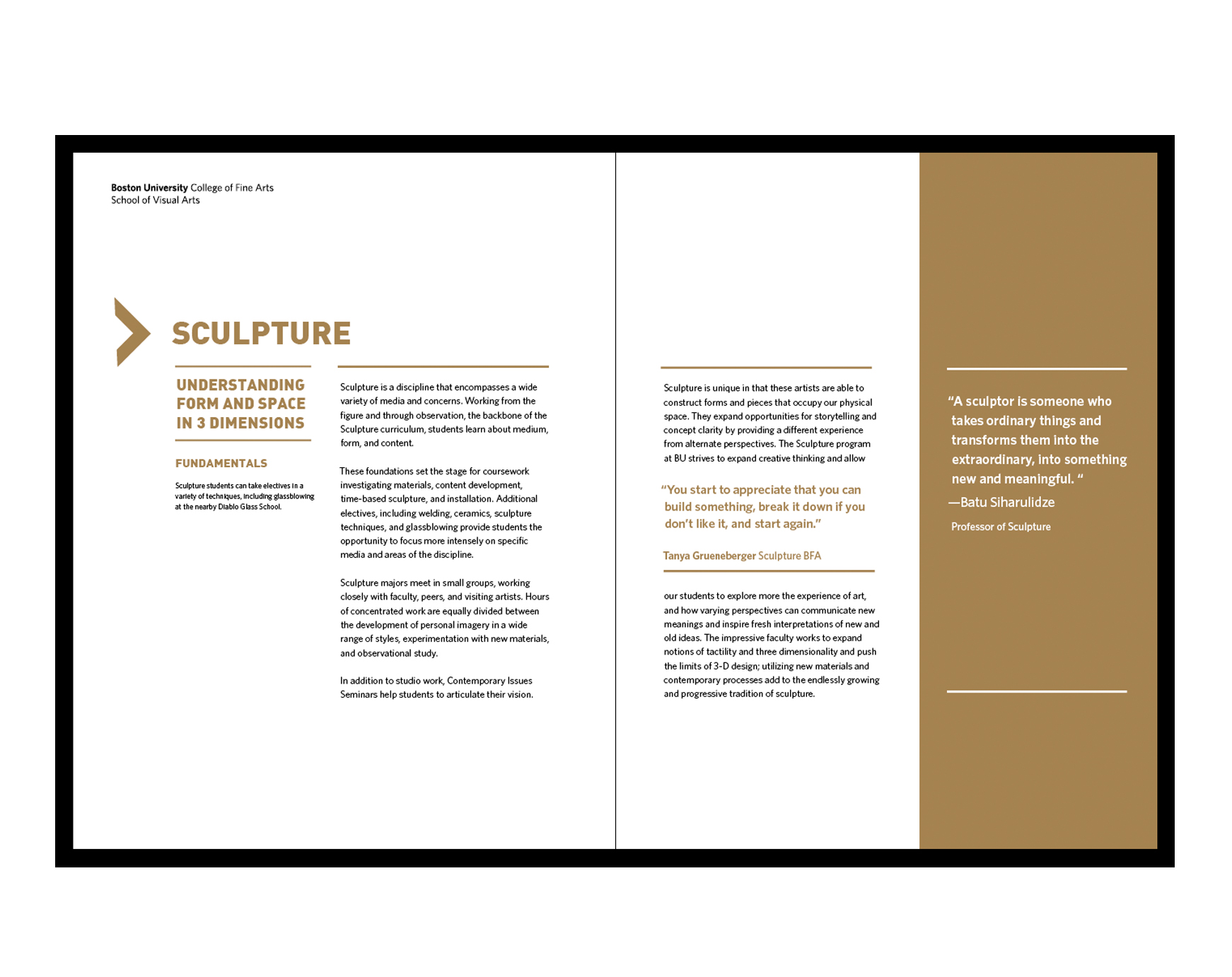 Boston University College of Fine Arts
School of Visual Arts

SCULPTURE

UNDERSTANDING FORM AND SPACE IN 3 DIMENSIONS

FUNDAMENTALS

Sculpture students can take electives in a variety of techniques, including glassblowing at the nearby Diablo Glass School.

Sculpture is a discipline that encompasses a wide variety of media and concerns. Working from the figure and through observation, the backbone of the Sculpture curriculum, students learn about medium, form, and content.

These foundations set the stage for coursework investigating materials, content development, time-based sculpture, and installation. Additional electives, including welding, ceramics, sculpture techniques, and glassblowing provide students the opportunity to focus more intensely on specific media and areas of the discipline.

Sculpture majors meet in small groups, working closely with faculty, peers, and visiting artists. Hours of concentrated work are equally divided between the development of personal imagery in a wide range of styles, experimentation with new materials, and observational study.

In addition to studio work, Contemporary Issues Seminars help students to articulate their vision.

Sculpture is unique in that these artists are able to construct forms and pieces that occupy our physical space. They expand opportunities for storytelling and concept clarity by providing a different experience from alternate perspectives. The Sculpture program at BU strives to expand creative thinking and allow

"You start to appreciate that you can build something, break it down if you don't like it, and start again."

Tanya Grueneberger Sculpture BFA

our students to explore more the experience of art, and how varying perspectives can communicate new meanings and inspire fresh interpretations of new and old ideas. The impressive faculty works to expand notions of tactility and three dimensionality and push the limits of 3-D design; utilizing new materials and contemporary processes add to the endlessly growing and progressive tradition of sculpture.

"A sculptor is someone who takes ordinary things and transforms them into the extraordinary, into something new and meaningful. "

—Batu Siharulidze

Professor of Sculpture